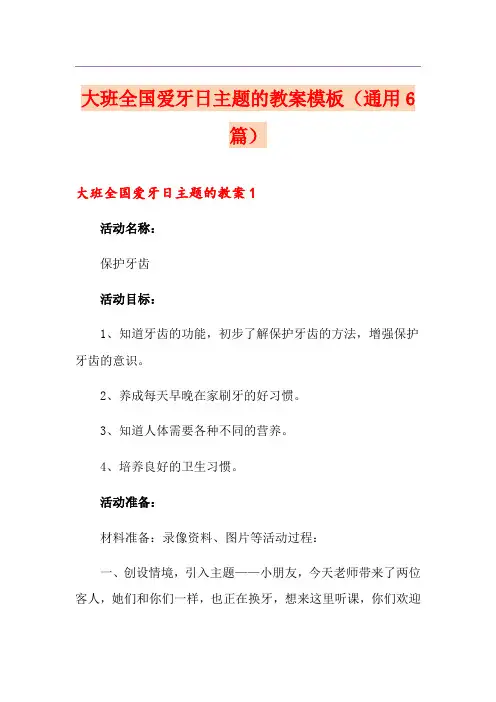 大班全国爱牙日主题的教案模板（通用6篇）

大班全国爱牙日主题的教案1

活动名称：

保护牙齿

活动目标：

1、知道牙齿的功能，初步了解保护牙齿的方法，增强保护牙齿的意识。

2、养成每天早晚在家刷牙的好习惯。

3、知道人体需要各种不同的营养。

4、培养良好的卫生习惯。

活动准备：

材料准备：录像资料、图片等活动过程：

一、创设情境，引入主题——小朋友，今天老师带来了两位客人，她们和你们一样，也正在换牙，想来这里听课，你们欢迎